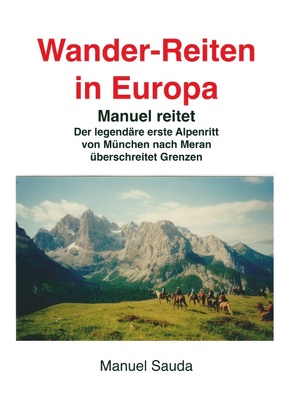 Wander-Reiten in Europa

Manuel reitet

Der legendäre erste Alpenritt von München nach Meran überschreitet Grenzen

Manuel Sauda